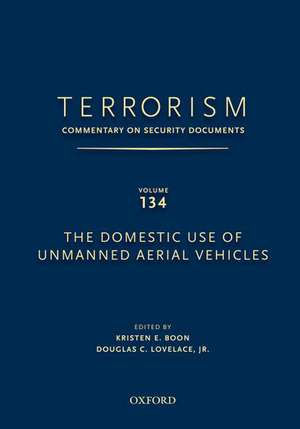 TERRORISM
COMMENTARY ON SECURITY DOCUMENTS

VOLUME
134

THE DOMESTIC USE OF UNMANNED AERIAL VEHICLES

EDITED BY
KRISTEN E. BOON
DOUGLAS C. LOVELACE, JR.

OXFORD